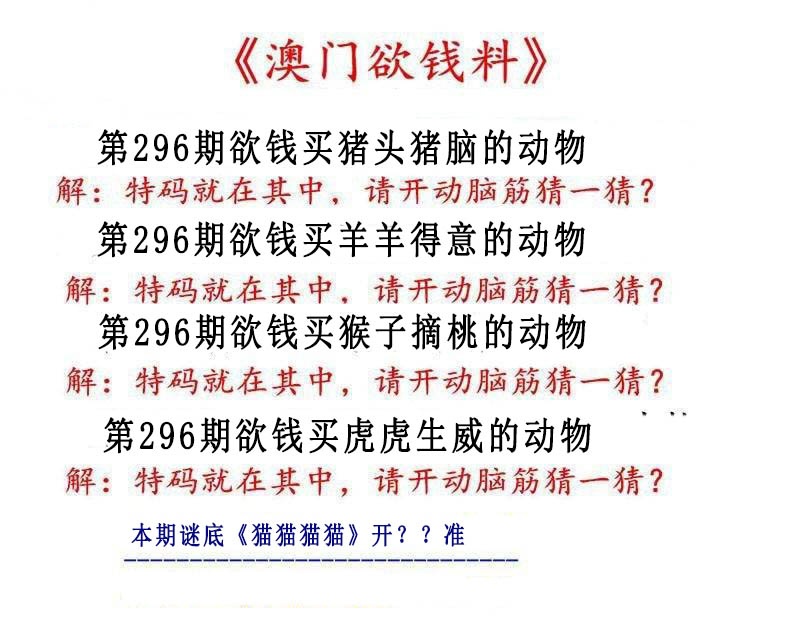 《澳门欲钱料》

第296期欲钱买猪头猪脑的动物

解：特码就在其中，请开动脑筋猜一猜？

第296期欲钱买羊羊得意的动物

解：特码就在其中，请开动脑筋猜一猜？

第296期欲钱买猴子摘桃的动物

解：特码就在其中，请开动脑筋猜一猜？

第296期欲钱买虎虎生威的动物

解：特码就在其中，请开动脑筋猜一猜？

本期谜底《猫猫猫猫》开？？准